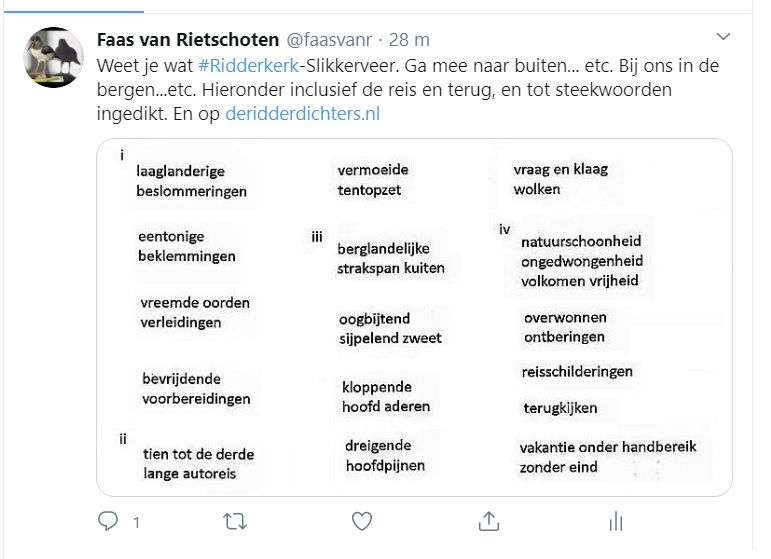 Faas van Rietschoten @faasvanr · 28 m

Weet je wat #Ridderkerk-Slikkerveer. Ga mee naar buiten... etc. Bij ons in de bergen...etc. Hieronder inclusief de reis en terug, en tot steekwoorden ingedikt. En op deridderdichters.nl

i

laaglanderige beslommeringen

eentonige beklemmingen

vreemde oorden verleidingen

bevrijdende voorbereidingen

ii

tien tot de derde lange autoreis

vermoeide tentopzet

iii

berglandelijke strakspan kuiten

oogbijtend sijpelend zweet

kloppende hoofd aderen

dreigende hoofdpijnen

vraag en klaag wolken

iv

natuurschoonheid ongedwongenheid volkomen vrijheid

overwonnen ontberingen

reisschilderingen

terugkijken

vakantie onder handbereik zonder eind

1